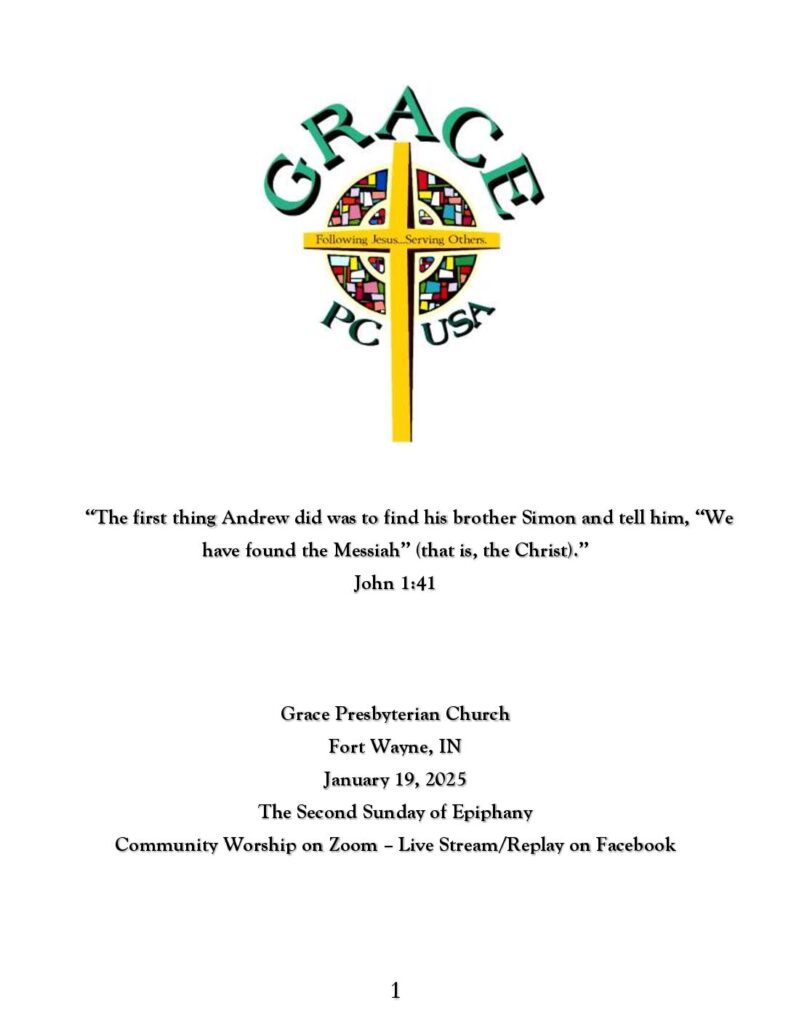 GRACE

Following Jesus...Serving Others.

PC USA

"The first thing Andrew did was to find his brother Simon and tell him, "We have found the Messiah" (that is, the Christ)."
John 1:41

Grace Presbyterian Church
Fort Wayne, IN
January 19, 2025
The Second Sunday of Epiphany
Community Worship on Zoom – Live Stream/Replay on Facebook

1